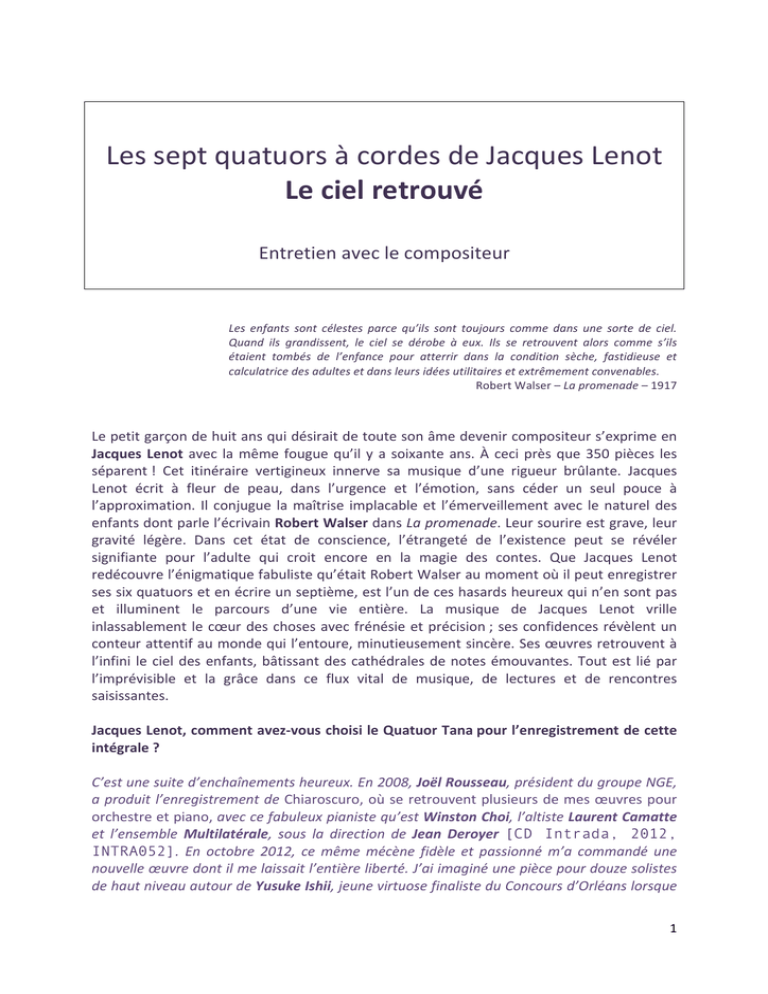 Les sept quatuors à cordes de Jacques Lenot
Le ciel retrouvé

Entretien avec le compositeur

Les enfants sont célestes parce qu'ils sont toujours comme dans une sorte de ciel. Quand ils grandissent, le ciel se dérobe à eux. Ils se retrouvent alors comme s'ils étaient tombés de l'enfance pour atterrir dans la condition sèche, fastidieuse et calculatrice des adultes et dans leurs idées utilitaires et extrêmement convenables.
Robert Walser – La promenade – 1917

Le petit garçon de huit ans qui désirait de toute son âme devenir compositeur s'exprime en Jacques Lenot avec la même fougue qu'il y a soixante ans. À ceci près que 350 pièces les séparent ! Cet itinéraire vertigineux innerve sa musique d'une rigueur brûlante. Jacques Lenot écrit à fleur de peau, dans l'urgence et l'émotion, sans céder un seul pouce à l'approximation. Il conjugue la maîtrise implacable et l'émerveillement avec le naturel des enfants dont parle l'écrivain Robert Walser dans La promenade. Leur sourire est grave, leur gravité légère. Dans cet état de conscience, l'étrangeté de l'existence peut se révéler signifiante pour l'adulte qui croit encore en la magie des contes. Que Jacques Lenot redécouvre l'énigmatique fabuliste qu'était Robert Walser au moment où il peut enregistrer ses six quatuors et en écrire un septième, est l'un de ces hasards heureux qui n'en sont pas et illuminent le parcours d'une vie entière. La musique de Jacques Lenot vrille inlassablement le cœur des choses avec frénésie et précision ; ses confidences révèlent un conteur attentif au monde qui l'entoure, minutieusement sincère. Ses œuvres retrouvent à l'infini le ciel des enfants, bâtissant des cathédrales de notes émouvantes. Tout est lié par l'imprévisible et la grâce dans ce flux vital de musique, de lectures et de rencontres saisissantes.

Jacques Lenot, comment avez-vous choisi le Quatuor Tana pour l'enregistrement de cette intégrale ?

C'est une suite d'enchaînements heureux. En 2008, Joël Rousseau, président du groupe NGE, a produit l'enregistrement de Chiaroscuro, où se retrouvent plusieurs de mes œuvres pour orchestre et piano, avec ce fabuleux pianiste qu'est Winston Choi, l'altiste Laurent Camatte et l'ensemble Multilatérale, sous la direction de Jean Deroyer [CD Intrada, 2012, INTRA052]. En octobre 2012, ce même mécène fidèle et passionné m'a commandé une nouvelle œuvre dont il me laissait l'entière liberté. J'ai imaginé une pièce pour douze solistes de haut niveau autour de Yusuke Ishii, jeune virtuose finaliste du Concours d'Orléans lorsque

1